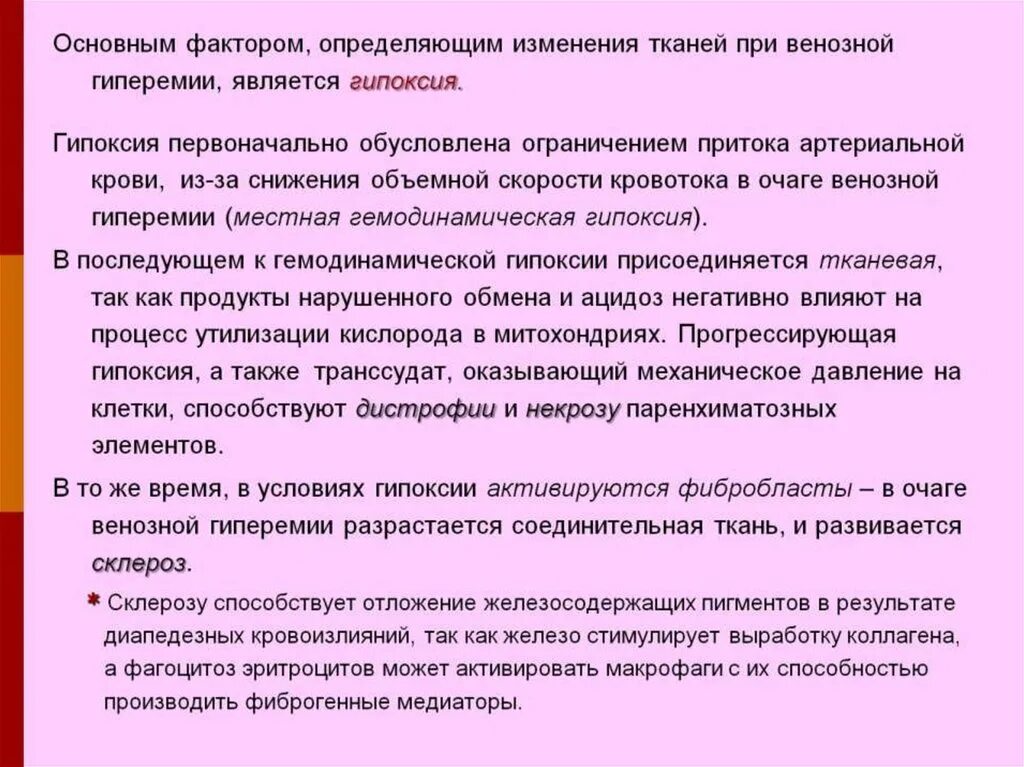 Основным фактором, определяющим изменения тканей при венозной гиперемии, является гипоксия.

Гипоксия первоначально обусловлена ограничением притока артериальной крови, из-за снижения объемной скорости кровотока в очаге венозной гиперемии (местная гемодинамическая гипоксия).

В последующем к гемодинамической гипоксии присоединяется тканевая, так как продукты нарушенного обмена и ацидоз негативно влияют на процесс утилизации кислорода в митохондриях. Прогрессирующая гипоксия, а также транссудат, оказывающий механическое давление на клетки, способствуют дистрофии и некрозу паренхиматозных элементов.

В то же время, в условиях гипоксии активируются фибробласты – в очаге венозной гиперемии разрастается соединительная ткань, и развивается склероз.

* Склерозу способствует отложение железосодержащих пигментов в результате диапедезных кровоизлияний, так как железо стимулирует выработку коллагена, а фагоцитоз эритроцитов может активировать макрофаги с их способностью производить фиброгенные медиаторы.